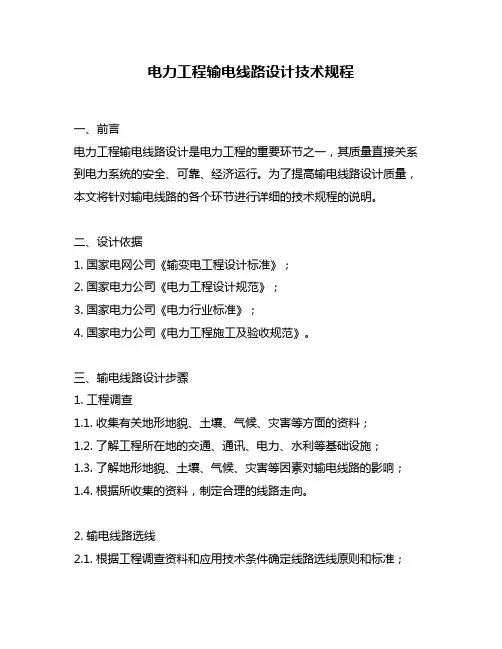 电力工程输电线路设计技术规程

一、前言
电力工程输电线路设计是电力工程的重要环节之一，其质量直接关系到电力系统的安全、可靠、经济运行。为了提高输电线路设计质量，本文将针对输电线路的各个环节进行详细的技术规程的说明。

二、设计依据
1. 国家电网公司《输变电工程设计标准》；
2. 国家电力公司《电力工程设计规范》；
3. 国家电力公司《电力行业标准》；
4. 国家电力公司《电力工程施工及验收规范》。

三、输电线路设计步骤
1. 工程调查
1.1. 收集有关地形地貌、土壤、气候、灾害等方面的资料；
1.2. 了解工程所在地的交通、通讯、电力、水利等基础设施；
1.3. 了解地形地貌、土壤、气候、灾害等因素对输电线路的影响；
1.4. 根据所收集的资料，制定合理的线路走向。

2. 输电线路选线
2.1. 根据工程调查资料和应用技术条件确定线路选线原则和标准；